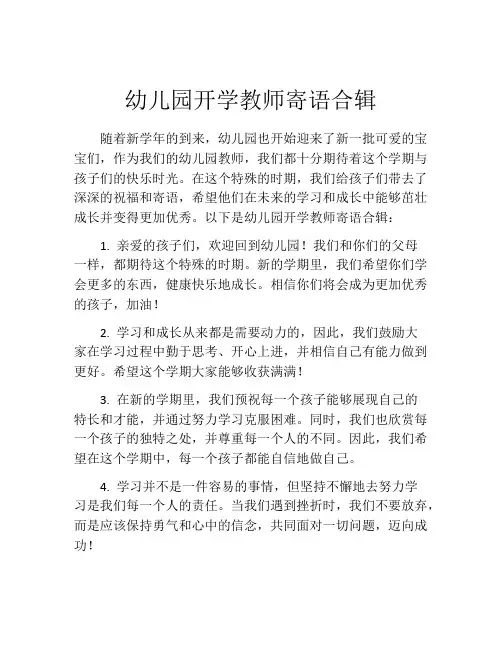 幼儿园开学教师寄语合辑

随着新学年的到来，幼儿园也开始迎来了新一批可爱的宝宝们，作为我们的幼儿园教师，我们都十分期待着这个学期与孩子们的快乐时光。在这个特殊的时期，我们给孩子们带去了深深的祝福和寄语，希望他们在未来的学习和成长中能够茁壮成长并变得更加优秀。以下是幼儿园开学教师寄语合辑：

1. 亲爱的孩子们，欢迎回到幼儿园！我们和你们的父母一样，都期待这个特殊的时期。新的学期里，我们希望你们学会更多的东西，健康快乐地成长。相信你们将会成为更加优秀的孩子，加油！

2. 学习和成长从来都是需要动力的，因此，我们鼓励大家在学习过程中勤于思考、开心上进，并相信自己有能力做到更好。希望这个学期大家能够收获满满！

3. 在新的学期里，我们预祝每一个孩子能够展现自己的特长和才能，并通过努力学习克服困难。同时，我们也欣赏每一个孩子的独特之处，并尊重每一个人的不同。因此，我们希望在这个学期中，每一个孩子都能自信地做自己。

4. 学习并不是一件容易的事情，但坚持不懈地去努力学习是我们每一个人的责任。当我们遇到挫折时，我们不要放弃，而是应该保持勇气和心中的信念，共同面对一切问题，迈向成功！